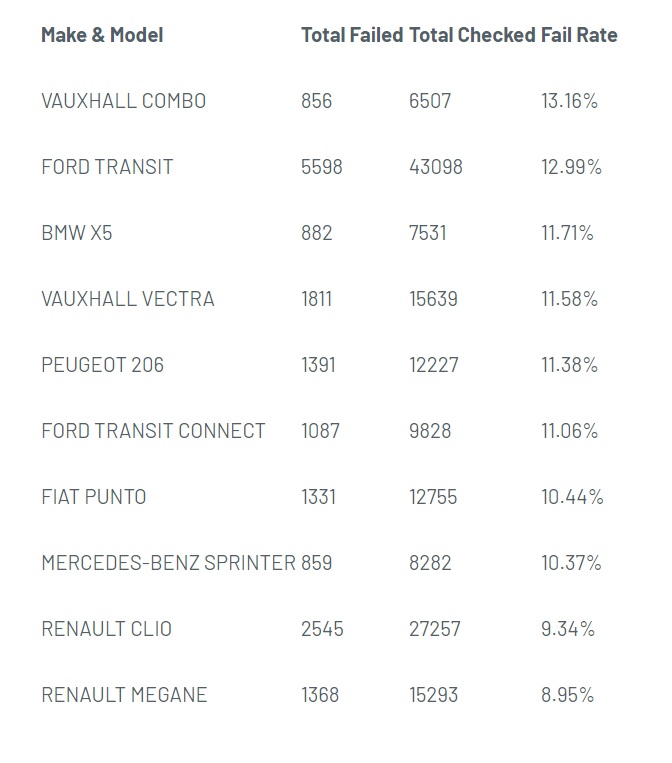 | Make & Model | Total Failed | Total Checked | Fail Rate |
|---|---|---|---|
| VAUXHALL COMBO | 856 | 6507 | 13.16% |
| FORD TRANSIT | 5598 | 43098 | 12.99% |
| BMW X5 | 882 | 7531 | 11.71% |
| VAUXHALL VECTRA | 1811 | 15639 | 11.58% |
| PEUGEOT 206 | 1391 | 12227 | 11.38% |
| FORD TRANSIT CONNECT | 1087 | 9828 | 11.06% |
| FIAT PUNTO | 1331 | 12755 | 10.44% |
| MERCEDES-BENZ SPRINTER | 859 | 8282 | 10.37% |
| RENAULT CLIO | 2545 | 27257 | 9.34% |
| RENAULT MEGANE | 1368 | 15293 | 8.95% |